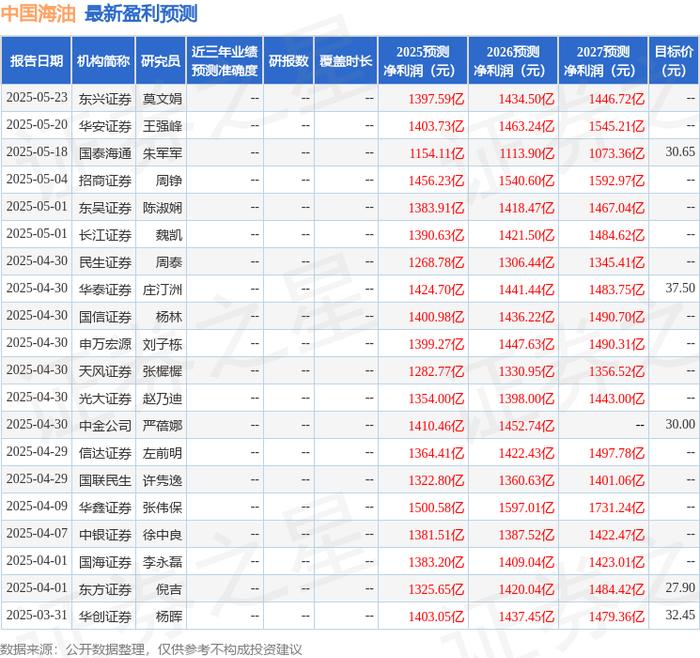 中国海油 最新盈利预测

| 报告日期 | 机构简称 | 研究员 | 近三年业绩预测准确度 | 研报数 | 覆盖时长 | 2025预测净利润（元） | 2026预测净利润（元） | 2027预测净利润（元） | 目标价（元） |
|---|---|---|---|---|---|---|---|---|---|
| 2025-05-23 | 东兴证券 | 莫文娟 | -- | -- | -- | 1397.59亿 | 1434.50亿 | 1446.72亿 | -- |
| 2025-05-20 | 华安证券 | 王强峰 | -- | -- | -- | 1403.73亿 | 1463.24亿 | 1545.21亿 | -- |
| 2025-05-18 | 国泰海通 | 朱军军 | -- | -- | -- | 1154.11亿 | 1113.90亿 | 1073.36亿 | 30.65 |
| 2025-05-04 | 招商证券 | 周铮 | -- | -- | -- | 1456.23亿 | 1540.60亿 | 1592.97亿 | -- |
| 2025-05-01 | 东吴证券 | 陈淑娴 | -- | -- | -- | 1383.91亿 | 1418.47亿 | 1467.04亿 | -- |
| 2025-05-01 | 长江证券 | 魏凯 | -- | -- | -- | 1390.63亿 | 1421.50亿 | 1484.62亿 | -- |
| 2025-04-30 | 民生证券 | 周泰 | -- | -- | -- | 1268.78亿 | 1306.44亿 | 1345.41亿 | -- |
| 2025-04-30 | 华泰证券 | 庄汀洲 | -- | -- | -- | 1424.70亿 | 1441.44亿 | 1483.75亿 | 37.50 |
| 2025-04-30 | 国信证券 | 杨林 | -- | -- | -- | 1400.98亿 | 1436.22亿 | 1490.70亿 | -- |
| 2025-04-30 | 申万宏源 | 刘子栋 | -- | -- | -- | 1399.27亿 | 1447.63亿 | 1490.31亿 | -- |
| 2025-04-30 | 天风证券 | 张樨樨 | -- | -- | -- | 1282.77亿 | 1330.95亿 | 1356.52亿 | -- |
| 2025-04-30 | 光大证券 | 赵乃迪 | -- | -- | -- | 1354.00亿 | 1398.00亿 | 1443.00亿 | -- |
| 2025-04-30 | 中金公司 | 严蓓娜 | -- | -- | -- | 1410.46亿 | 1452.74亿 | -- | 30.00 |
| 2025-04-29 | 信达证券 | 左前明 | -- | -- | -- | 1364.41亿 | 1422.43亿 | 1497.78亿 | -- |
| 2025-04-29 | 国联民生 | 许隽逸 | -- | -- | -- | 1322.80亿 | 1360.63亿 | 1401.06亿 | -- |
| 2025-04-09 | 华鑫证券 | 张伟保 | -- | -- | -- | 1500.58亿 | 1597.01亿 | 1731.24亿 | -- |
| 2025-04-07 | 中银证券 | 徐中良 | -- | -- | -- | 1381.51亿 | 1387.52亿 | 1422.47亿 | -- |
| 2025-04-01 | 国海证券 | 李永磊 | -- | -- | -- | 1383.20亿 | 1409.04亿 | 1423.01亿 | -- |
| 2025-04-01 | 东方证券 | 倪吉 | -- | -- | -- | 1325.65亿 | 1420.04亿 | 1484.42亿 | 27.90 |
| 2025-03-31 | 华创证券 | 杨晖 | -- | -- | -- | 1403.05亿 | 1437.45亿 | 1479.36亿 | 32.45 |

数据来源：公开数据整理，仅供参考不构成投资建议